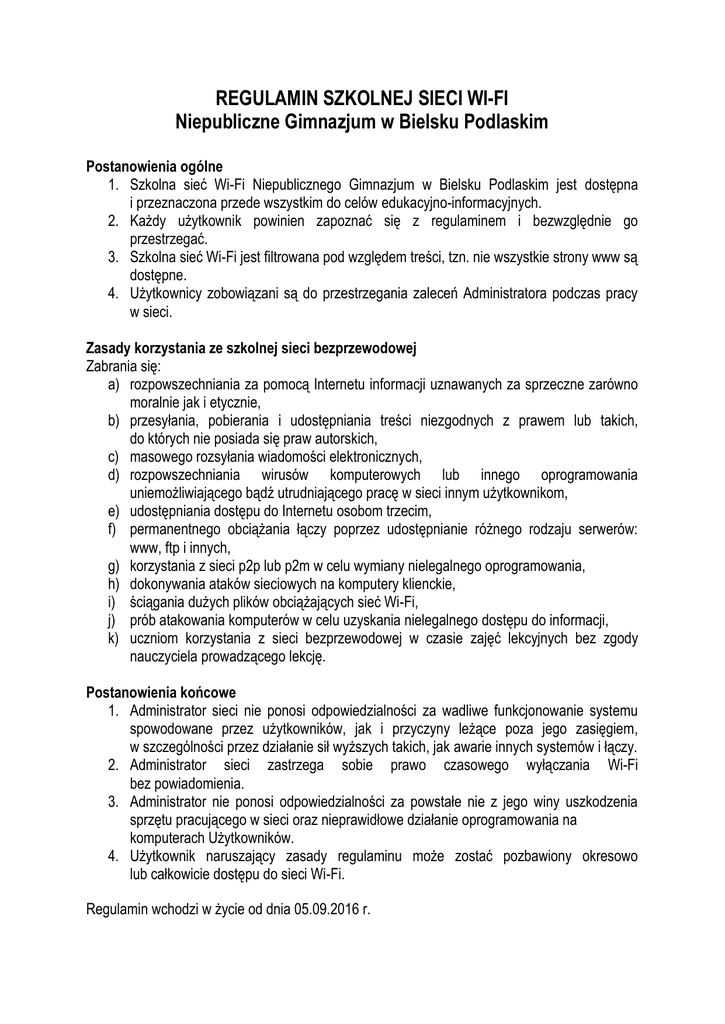 REGULAMIN SZKOLNEJ SIECI WI-FI
Niepubliczne Gimnazjum w Bielsku Podlaskim

Postanowienia ogólne
1. Szkolna sieć Wi-Fi Niepublicznego Gimnazjum w Bielsku Podlaskim jest dostępna i przeznaczona przede wszystkim do celów edukacyjno-informacyjnych.
2. Każdy użytkownik powinien zapoznać się z regulaminem i bezwzględnie go przestrzegać.
3. Szkolna sieć Wi-Fi jest filtrowana pod względem treści, tzn. nie wszystkie strony www są dostępne.
4. Użytkownicy zobowiązani są do przestrzegania zaleceń Administratora podczas pracy w sieci.

Zasady korzystania ze szkolnej sieci bezprzewodowej
Zabrania się:
a) rozpowszechniania za pomocą Internetu informacji uznawanych za sprzeczne zarówno moralnie jak i etycznie,
b) przesyłania, pobierania i udostępniania treści niezgodnych z prawem lub takich, do których nie posiada się praw autorskich,
c) masowego rozsyłania wiadomości elektronicznych,
d) rozpowszechniania wirusów komputerowych lub innego oprogramowania uniemożliwiającego bądź utrudniającego pracę w sieci innym użytkownikom,
e) udostępniania dostępu do Internetu osobom trzecim,
f) permanentnego obciążania łączy poprzez udostępnianie różnego rodzaju serwerów: www, ftp i innych,
g) korzystania z sieci p2p lub p2m w celu wymiany nielegalnego oprogramowania,
h) dokonywania ataków sieciowych na komputery klienckie,
i) ściągania dużych plików obciążających sieć Wi-Fi,
j) prób atakowania komputerów w celu uzyskania nielegalnego dostępu do informacji,
k) uczniom korzystania z sieci bezprzewodowej w czasie zajęć lekcyjnych bez zgody nauczyciela prowadzącego lekcję.

Postanowienia końcowe
1. Administrator sieci nie ponosi odpowiedzialności za wadliwe funkcjonowanie systemu spowodowane przez użytkowników, jak i przyczyny leżące poza jego zasięgiem, w szczególności przez działanie sił wyższych takich, jak awarie innych systemów i łączy.
2. Administrator sieci zastrzega sobie prawo czasowego wyłączania Wi-Fi bez powiadomienia.
3. Administrator nie ponosi odpowiedzialności za powstałe nie z jego winy uszkodzenia sprzętu pracującego w sieci oraz nieprawidłowe działanie oprogramowania na komputerach Użytkowników.
4. Użytkownik naruszający zasady regulaminu może zostać pozbawiony okresowo lub całkowicie dostępu do sieci Wi-Fi.

Regulamin wchodzi w życie od dnia 05.09.2016 r.